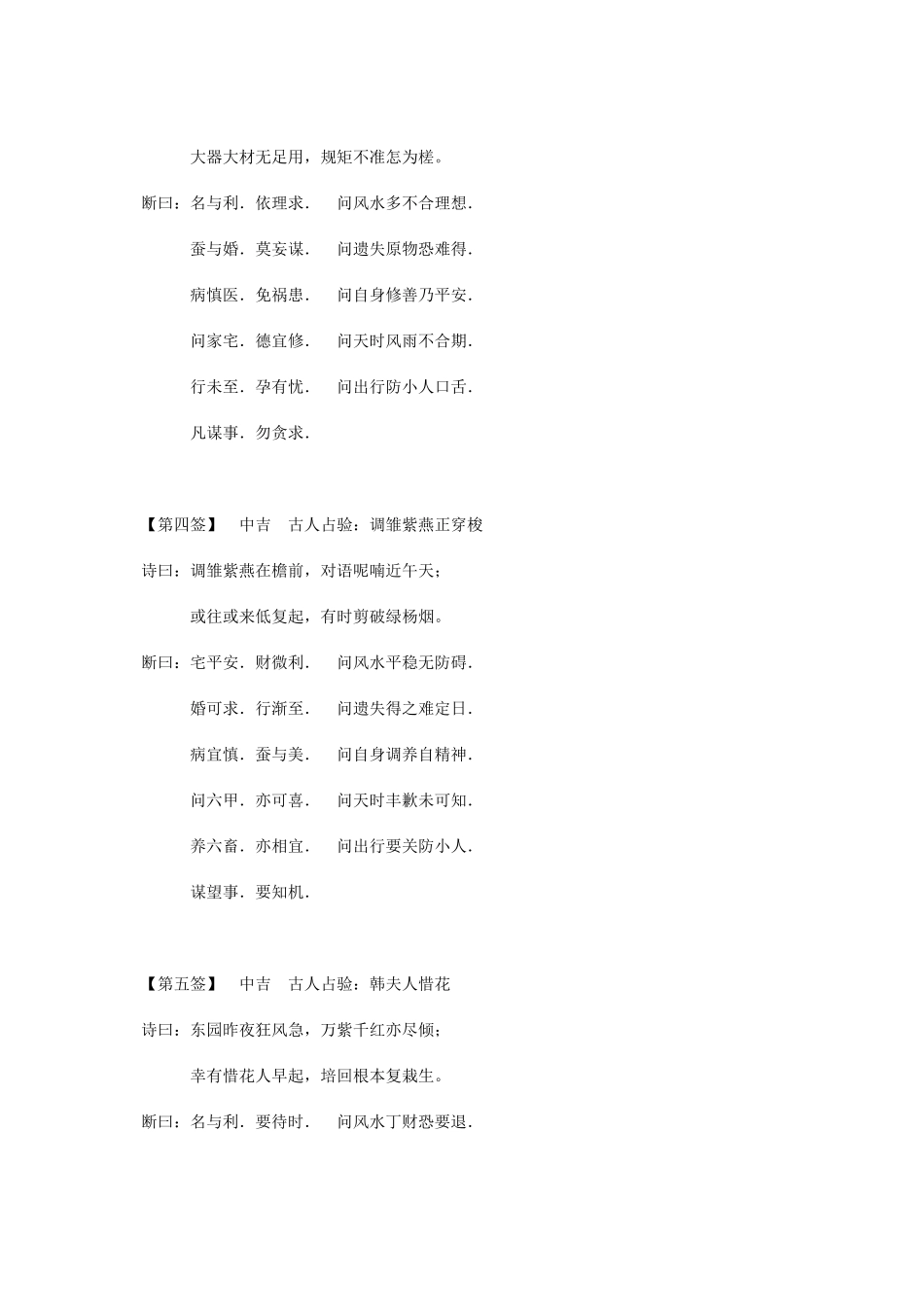 大器大材无足用，规矩不准怎为槎。

断曰：名与利．依理求．　问风水多不合理想．

蚕与婚．莫妄谋．　问遗失原物恐难得．

病慎医．免祸患．　问自身修善乃平安．

问家宅．德宜修．　问天时风雨不合期．

行未至．孕有忧．　问出行防小人口舌．

凡谋事．勿贪求．

【第四签】　中吉　古人占验：调雏紫燕正穿梭

诗曰：调雏紫燕在檐前，对语呢喃近午天；

或往或来低复起，有时剪破绿杨烟。

断曰：宅平安．财微利．　问风水平稳无防碍．

婚可求．行渐至．　问遗失得之难定日．

病宜慎．蚕与美．　问自身调养自精神．

问六甲．亦可喜．　问天时丰歉未可知．

养六畜．亦相宜．　问出行要关防小人．

谋望事．要知机．

【第五签】　中吉　古人占验：韩夫人惜花

诗曰：东园昨夜狂风急，万紫千红亦尽倾；

幸有惜花人早起，培回根本复栽生。

断曰：名与利．要待时．　问风水丁财恐要退．